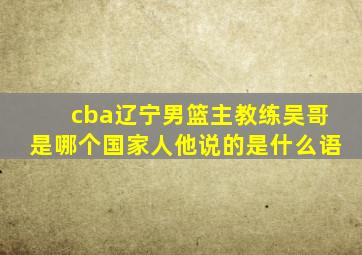 cba辽宁男篮主教练吴哥是哪个国家人他说的是什么语